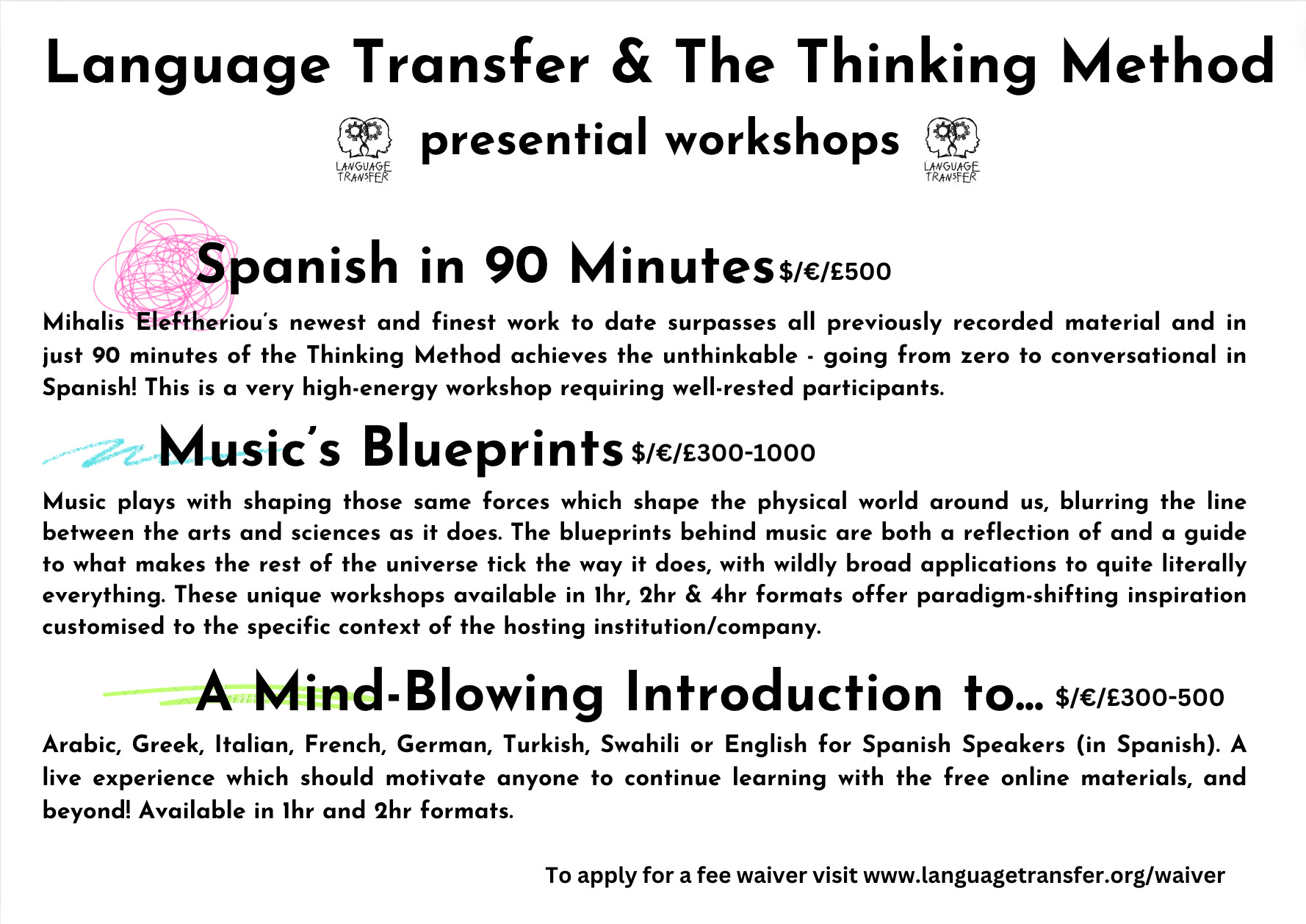 Language Transfer & The Thinking Method

LANGUAGE TRANSFER presential workshops LANGUAGE TRANSFER

Spanish in 90 Minutes $/€/£500

Mihalis Eleftheriou's newest and finest work to date surpasses all previously recorded material and in just 90 minutes of the Thinking Method achieves the unthinkable - going from zero to conversational in Spanish! This is a very high-energy workshop requiring well-rested participants.

Music's Blueprints $/€/£300-1000

Music plays with shaping those same forces which shape the physical world around us, blurring the line between the arts and sciences as it does. The blueprints behind music are both a reflection of and a guide to what makes the rest of the universe tick the way it does, with wildly broad applications to quite literally everything. These unique workshops available in 1hr, 2hr & 4hr formats offer paradigm-shifting inspiration customised to the specific context of the hosting institution/company.

A Mind-Blowing Introduction to... $/€/£300-500

Arabic, Greek, Italian, French, German, Turkish, Swahili or English for Spanish Speakers (in Spanish). A live experience which should motivate anyone to continue learning with the free online materials, and beyond! Available in 1hr and 2hr formats.

To apply for a fee waiver visit www.languagetransfer.org/waiver